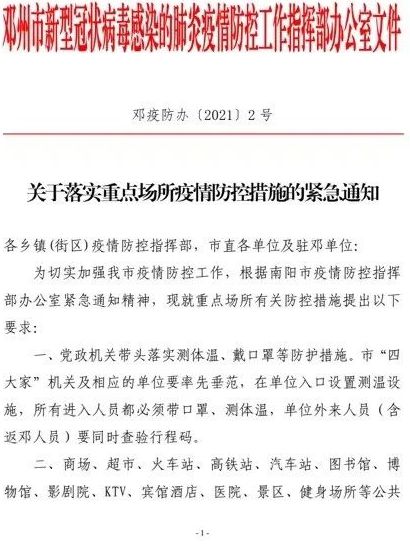 邓州市新型冠状病毒感染的肺炎疫情防控工作指挥部办公室文件

邓疫防办〔2021〕2号

关于落实重点场所疫情防控措施的紧急通知

各乡镇(街区)疫情防控指挥部，市直各单位及驻邓单位：

为切实加强我市疫情防控工作，根据南阳市疫情防控指挥部办公室紧急通知精神，现就重点场所有关防控措施提出以下要求：

一、党政机关带头落实测体温、戴口罩等防护措施。市“四大家”机关及相应的单位要率先垂范，在单位入口设置测温设施，所有进入人员都必须带口罩、测体温，单位外来人员（含返邓人员）要同时查验行程码。

二、商场、超市、火车站、高铁站、汽车站、图书馆、博物馆、影剧院、KTV、宾馆酒店、医院、景区、健身场所等公共

-1-